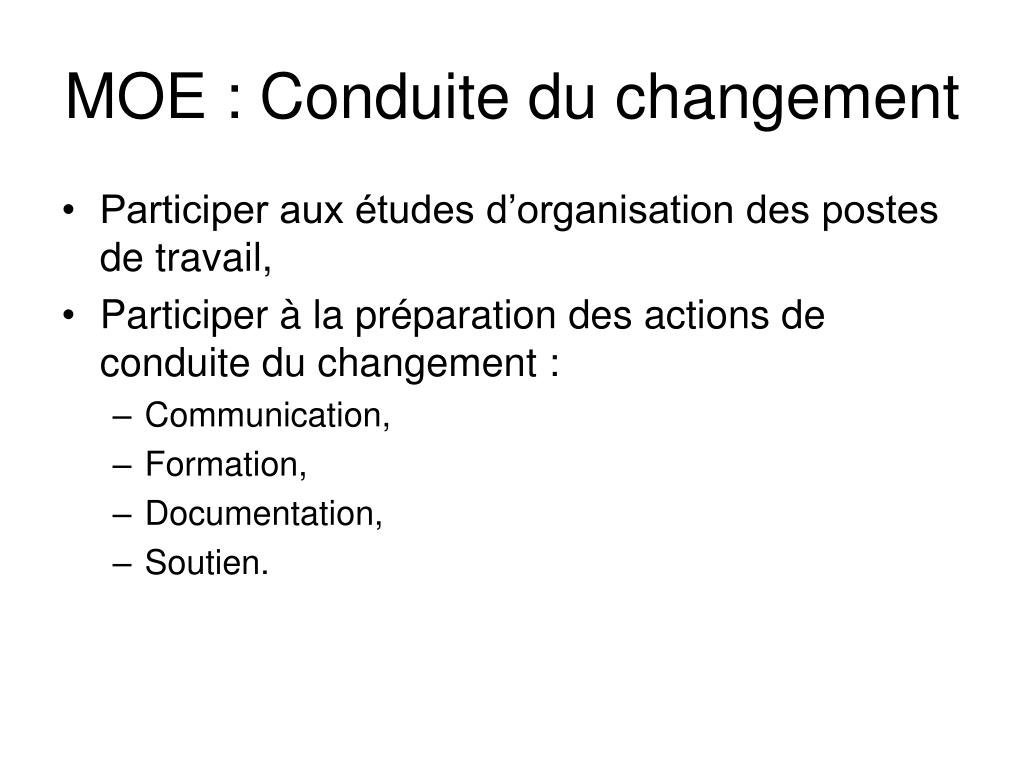 MOE : Conduite du changement

• Participer aux études d’organisation des postes de travail,
• Participer à la préparation des actions de conduite du changement :
– Communication,
– Formation,
– Documentation,
– Soutien.